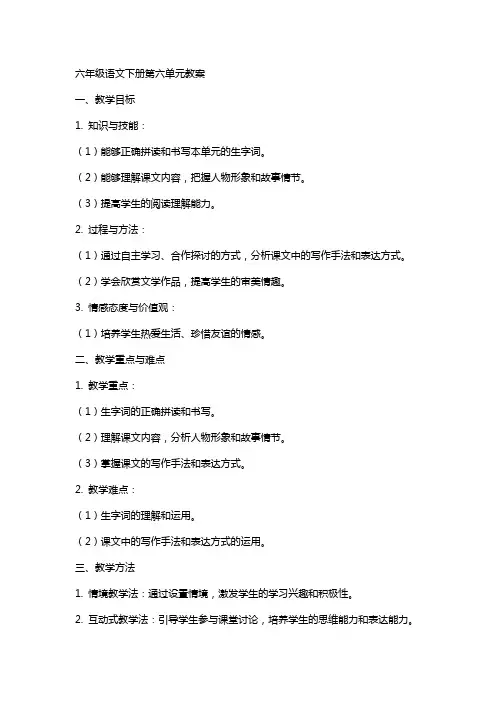 六年级语文下册第六单元教案

一、教学目标

1. 知识与技能：

（1）能够正确拼读和书写本单元的生字词。

（2）能够理解课文内容，把握人物形象和故事情节。

（3）提高学生的阅读理解能力。

2. 过程与方法：

（1）通过自主学习、合作探讨的方式，分析课文中的写作手法和表达方式。

（2）学会欣赏文学作品，提高学生的审美情趣。

3. 情感态度与价值观：

（1）培养学生热爱生活、珍惜友谊的情感。

二、教学重点与难点

1. 教学重点：

（1）生字词的正确拼读和书写。

（2）理解课文内容，分析人物形象和故事情节。

（3）掌握课文的写作手法和表达方式。

2. 教学难点：

（1）生字词的理解和运用。

（2）课文中的写作手法和表达方式的运用。

三、教学方法

1. 情境教学法：通过设置情境，激发学生的学习兴趣和积极性。

2. 互动式教学法：引导学生参与课堂讨论，培养学生的思维能力和表达能力。